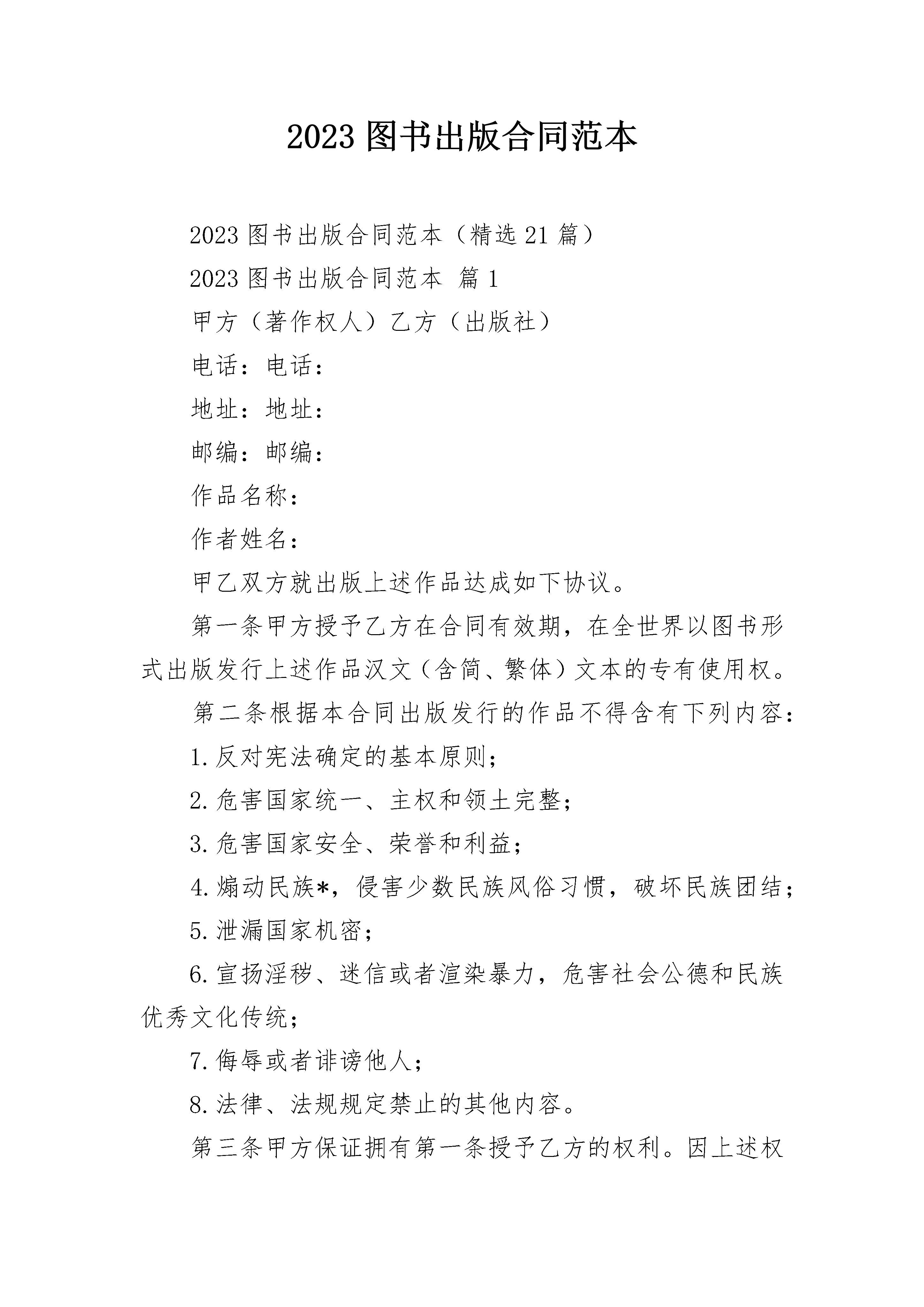 2023 图书出版合同范本

2023 图书出版合同范本（精选 21 篇）

2023 图书出版合同范本 篇 1

甲方（著作权人）乙方（出版社）

电话：电话：

地址：地址：

邮编：邮编：

作品名称：

作者姓名：

甲乙双方就出版上述作品达成如下协议。

第一条甲方授予乙方在合同有效期，在全世界以图书形式出版发行上述作品汉文（含简、繁体）文本的专有使用权。

第二条根据本合同出版发行的作品不得含有下列内容：

1.反对宪法确定的基本原则；

2.危害国家统一、主权和领土完整；

3.危害国家安全、荣誉和利益；

4.煽动民族*，侵害少数民族风俗习惯，破坏民族团结；

5.泄漏国家机密；

6.宣扬淫秽、迷信或者渲染暴力，危害社会公德和民族优秀文化传统；

7.侮辱或者诽谤他人；

8.法律、法规规定禁止的其他内容。

第三条甲方保证拥有第一条授予乙方的权利。因上述权